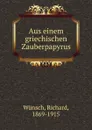 Aus einem griechischen Zauberpapyrus

Wünsch, Richard, 1869-1915